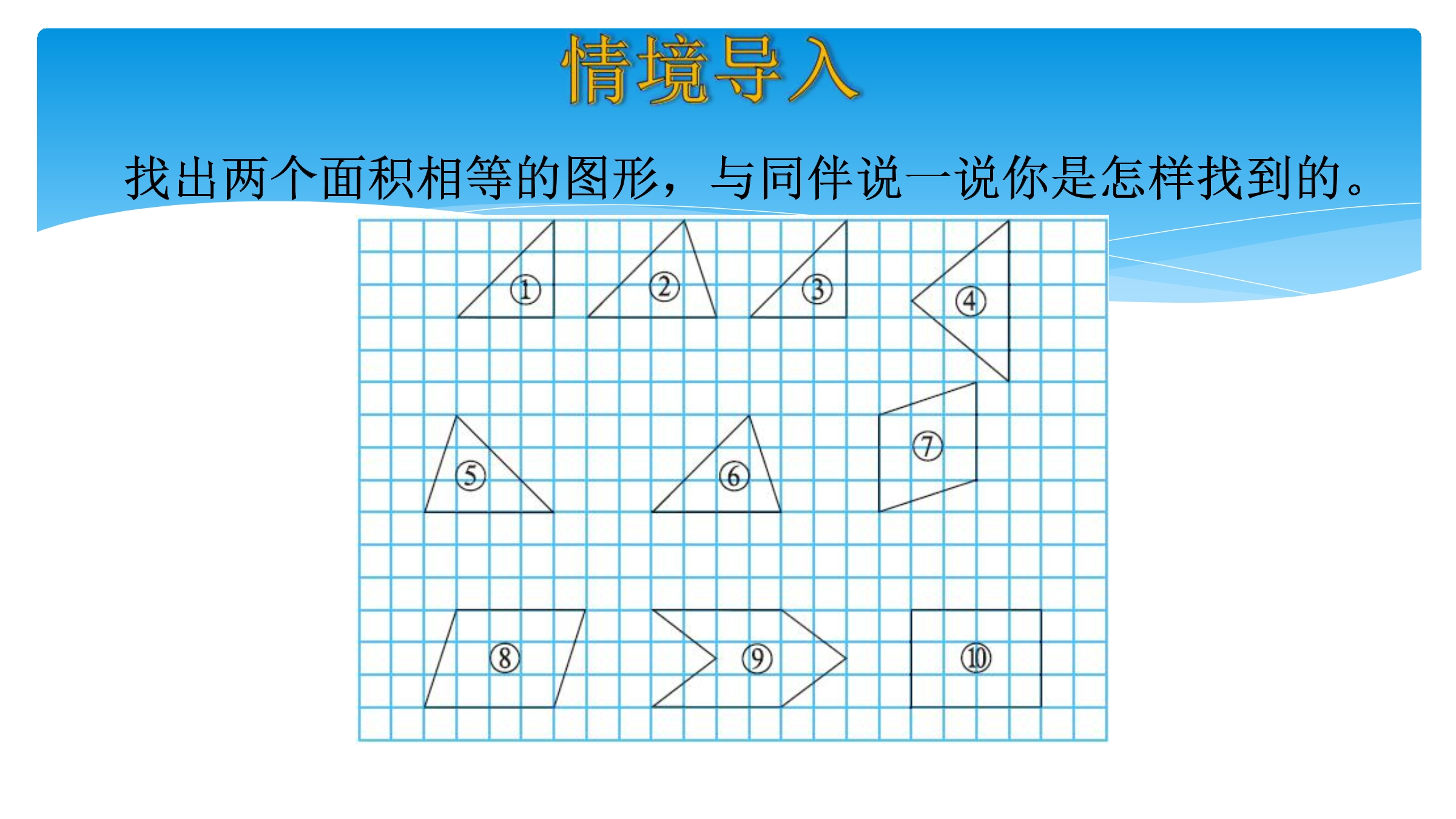 情境导入

找出两个面积相等的图形，与同伴说一说你是怎样找到的。

①
②
③
④
⑤
⑥
⑦
⑧
⑨
⑩